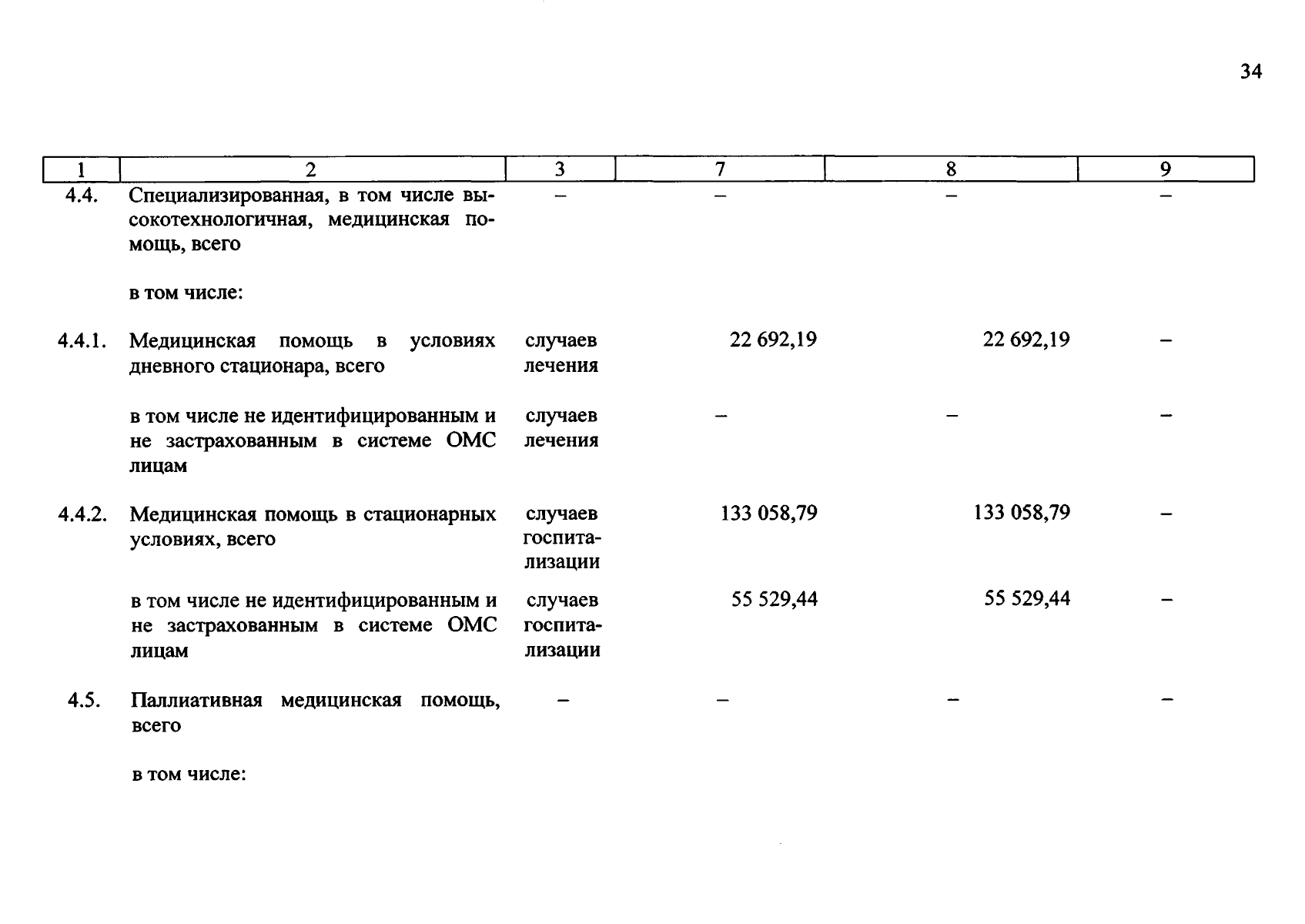 34

| 1 | 2 | 3 | 7 | 8 | 9 |
|---|---|---|---|---|---|
| 4.4. | Специализированная, в том числе высокотехнологичная, медицинская помощь, всего | – | – | – | – |
| | в том числе: | | | | |
| 4.4.1. | Медицинская помощь в условиях дневного стационара, всего | случаев лечения | 22 692,19 | 22 692,19 | – |
| | в том числе не идентифицированным и не застрахованным в системе ОМС лицам | случаев лечения | – | – | – |
| 4.4.2. | Медицинская помощь в стационарных условиях, всего | случаев госпитализации | 133 058,79 | 133 058,79 | – |
| | в том числе не идентифицированным и не застрахованным в системе ОМС лицам | случаев госпитализации | 55 529,44 | 55 529,44 | – |
| 4.5. | Паллиативная медицинская помощь, всего | – | – | – | – |
| | в том числе: | | | | |